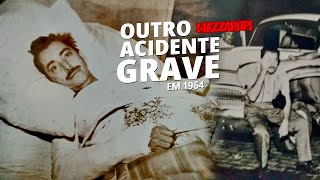 OUTRO MAZZAROPI
ACIDENTE
GRAVE
EM 1964